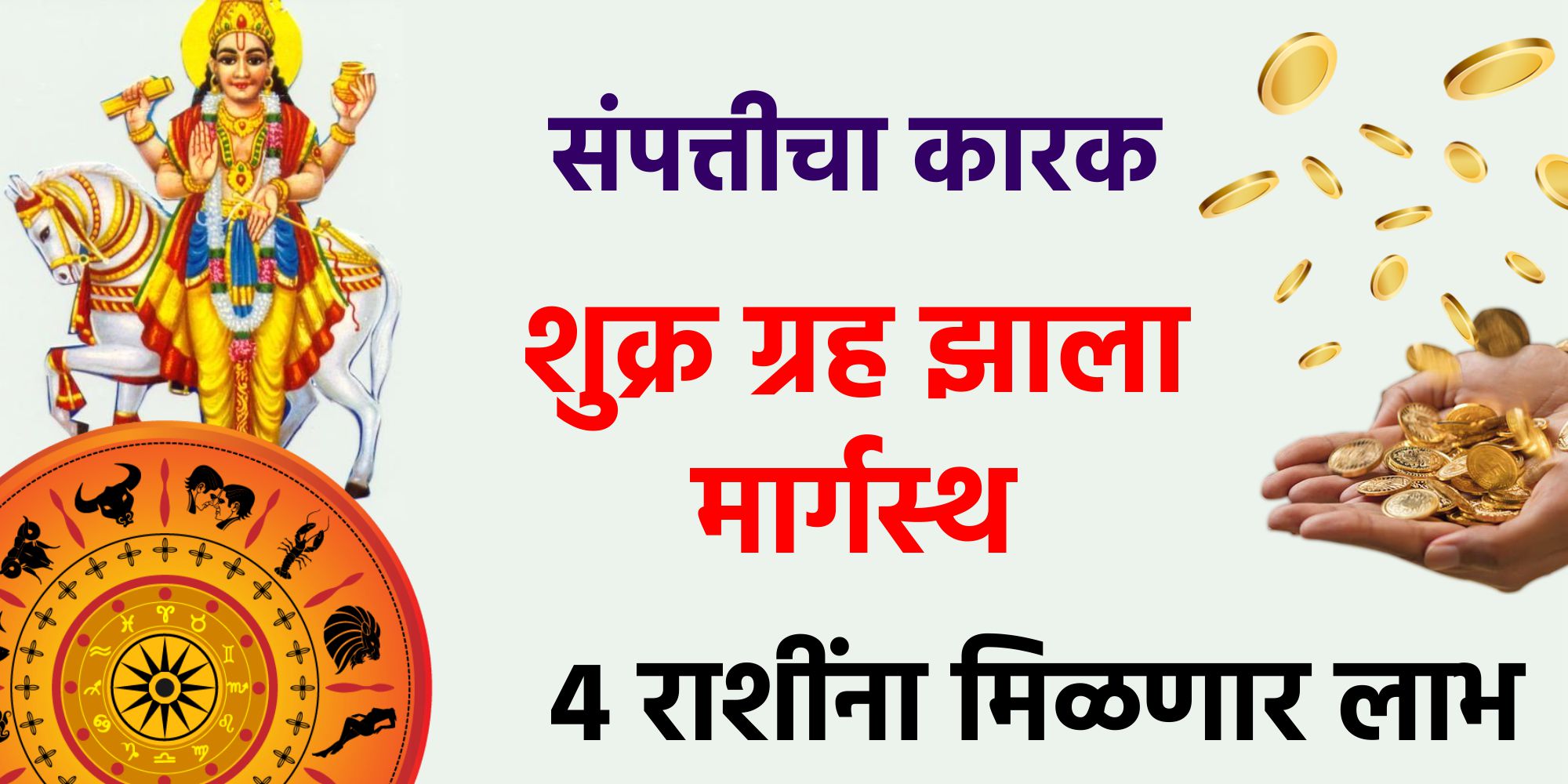 संपत्तीचा कारक

शुक्र ग्रह झाला मार्गस्थ

4 राशींना मिळणार लाभ